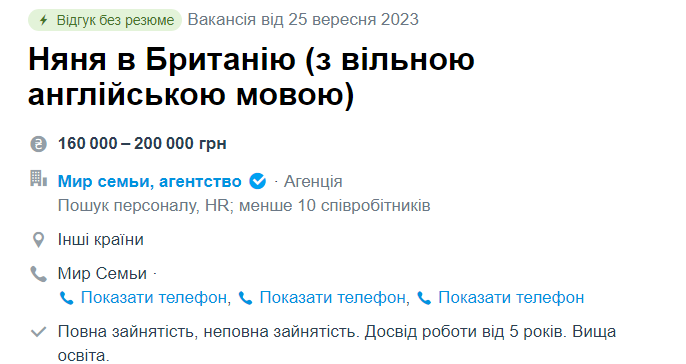 Відгук без резюме Вакансія від 25 вересня 2023

Няня в Британію (з вільною англійською мовою)

160 000 – 200 000 грн

Мир семьи, агентство · Агенція
Пошук персоналу, HR; менше 10 співробітників

Інші країни

Мир Семьи ·
Показати телефон, Показати телефон, Показати телефон

Повна зайнятість, неповна зайнятість. Досвід роботи від 5 років. Вища освіта.